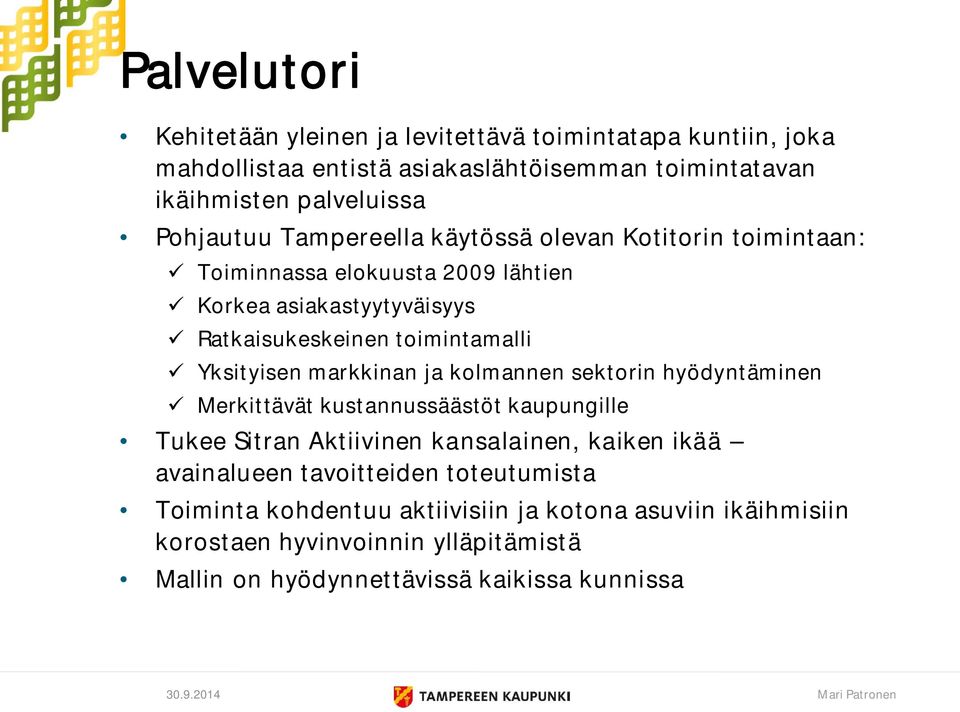 Palvelutori

• Kehitetään yleinen ja levitettävä toimintatapa kuntiin, joka mahdollistaa entistä asiakaslähtöisemman toimintatavan ikäihmisten palveluissa
• Pohjautuu Tampereella käytössä olevan Kotitorin toimintaan:
 ✓ Toiminnassa elokuusta 2009 lähtien
 ✓ Korkea asiakastyytyväisyys
 ✓ Ratkaisukeskeinen toimintamalli
 ✓ Yksityisen markkinan ja kolmannen sektorin hyödyntäminen
 ✓ Merkittävät kustannussäästöt kaupungille
• Tukee Sitran Aktiivinen kansalainen, kaiken ikää – avainalueen tavoitteiden toteutumista
• Toiminta kohdentuu aktiivisiin ja kotona asuviin ikäihmisiin korostaen hyvinvoinnin ylläpitämistä
• Mallin on hyödynnettävissä kaikissa kunnissa

30.9.2014

TAMPEREEN KAUPUNKI

Mari Patronen